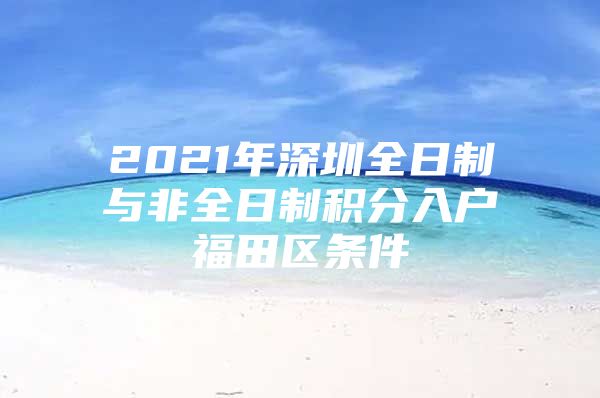 2021年深圳全日制与非全日制积分入户福田区条件